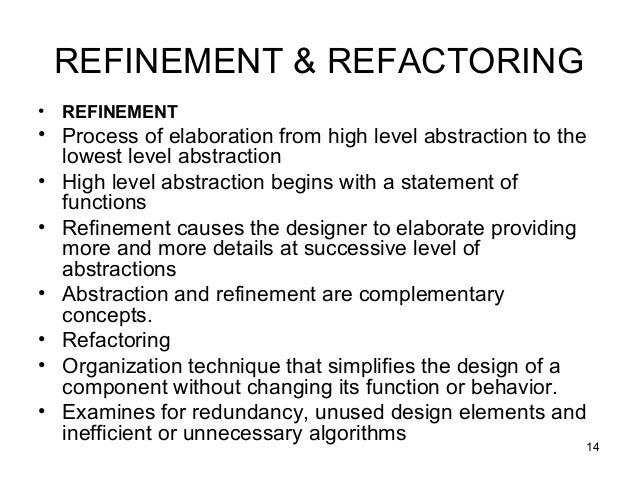 REFINEMENT & REFACTORING

• REFINEMENT
• Process of elaboration from high level abstraction to the lowest level abstraction
• High level abstraction begins with a statement of functions
• Refinement causes the designer to elaborate providing more and more details at successive level of abstractions
• Abstraction and refinement are complementary concepts.
• Refactoring
• Organization technique that simplifies the design of a component without changing its function or behavior.
• Examines for redundancy, unused design elements and inefficient or unnecessary algorithms

14